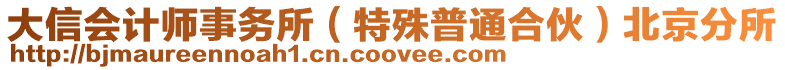 大信会计师事务所（特殊普通合伙）北京分所
http://bjmaureennoah1.cn.coovee.com